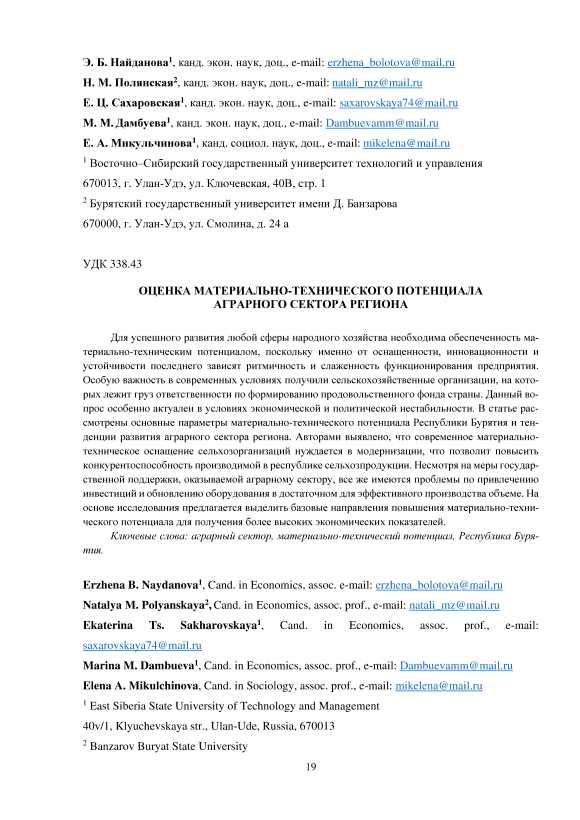 Э. Б. Найданова$^1$, канд. экон. наук, доц., e-mail: erzhena_bolotova@mail.ru
Н. М. Полянская$^2$, канд. экон. наук, доц., e-mail: natali_mz@mail.ru
Е. Ц. Сахаровская$^1$, канд. экон. наук, доц., e-mail: saxarovskaya74@mail.ru
М. М. Дамбуева$^1$, канд. экон. наук, доц., e-mail: Dambuevamm@mail.ru
Е. А. Микульчинова$^1$, канд. социол. наук, доц., e-mail: mikelena@mail.ru
$^1$ Восточно–Сибирский государственный университет технологий и управления
670013, г. Улан-Удэ, ул. Ключевская, 40В, стр. 1
$^2$ Бурятский государственный университет имени Д. Банзарова
670000, г. Улан-Удэ, ул. Смолина, д. 24 а

УДК 338.43

ОЦЕНКА МАТЕРИАЛЬНО-ТЕХНИЧЕСКОГО ПОТЕНЦИАЛА АГРАРНОГО СЕКТОРА РЕГИОНА

Для успешного развития любой сферы народного хозяйства необходима обеспеченность материально-техническим потенциалом, поскольку именно от оснащенности, инновационности и устойчивости последнего зависят ритмичность и слаженность функционирования предприятия. Особую важность в современных условиях получили сельскохозяйственные организации, на которых лежит груз ответственности по формированию продовольственного фонда страны. Данный вопрос особенно актуален в условиях экономической и политической нестабильности. В статье рассмотрены основные параметры материально-технического потенциала Республики Бурятия и тенденции развития аграрного сектора региона. Авторами выявлено, что современное материально-техническое оснащение сельхозорганизаций нуждается в модернизации, что позволит повысить конкурентоспособность производимой в республике сельхозпродукции. Несмотря на меры государственной поддержки, оказываемой аграрному сектору, все же имеются проблемы по привлечению инвестиций и обновлению оборудования в достаточном для эффективного производства объеме. На основе исследования предлагается выделить базовые направления повышения материально-технического потенциала для получения более высоких экономических показателей.

Ключевые слова: аграрный сектор, материально-технический потенциал, Республика Бурятия.

Erzhena B. Naydanova$^1$, Cand. in Economics, assoc. e-mail: erzhena_bolotova@mail.ru
Natalya M. Polyanskaya$^2$, Cand. in Economics, assoc. prof., e-mail: natali_mz@mail.ru
Ekaterina Ts. Sakharovskaya$^1$, Cand. in Economics, assoc. prof., e-mail: saxarovskaya74@mail.ru
Marina M. Dambueva$^1$, Cand. in Economics, assoc. prof., e-mail: Dambuevamm@mail.ru
Elena A. Mikulchinova, Cand. in Sociology, assoc. prof., e-mail: mikelena@mail.ru
$^1$ East Siberia State University of Technology and Management
40v/1, Klyuchevskaya str., Ulan-Ude, Russia, 670013
$^2$ Banzarov Buryat State University

19